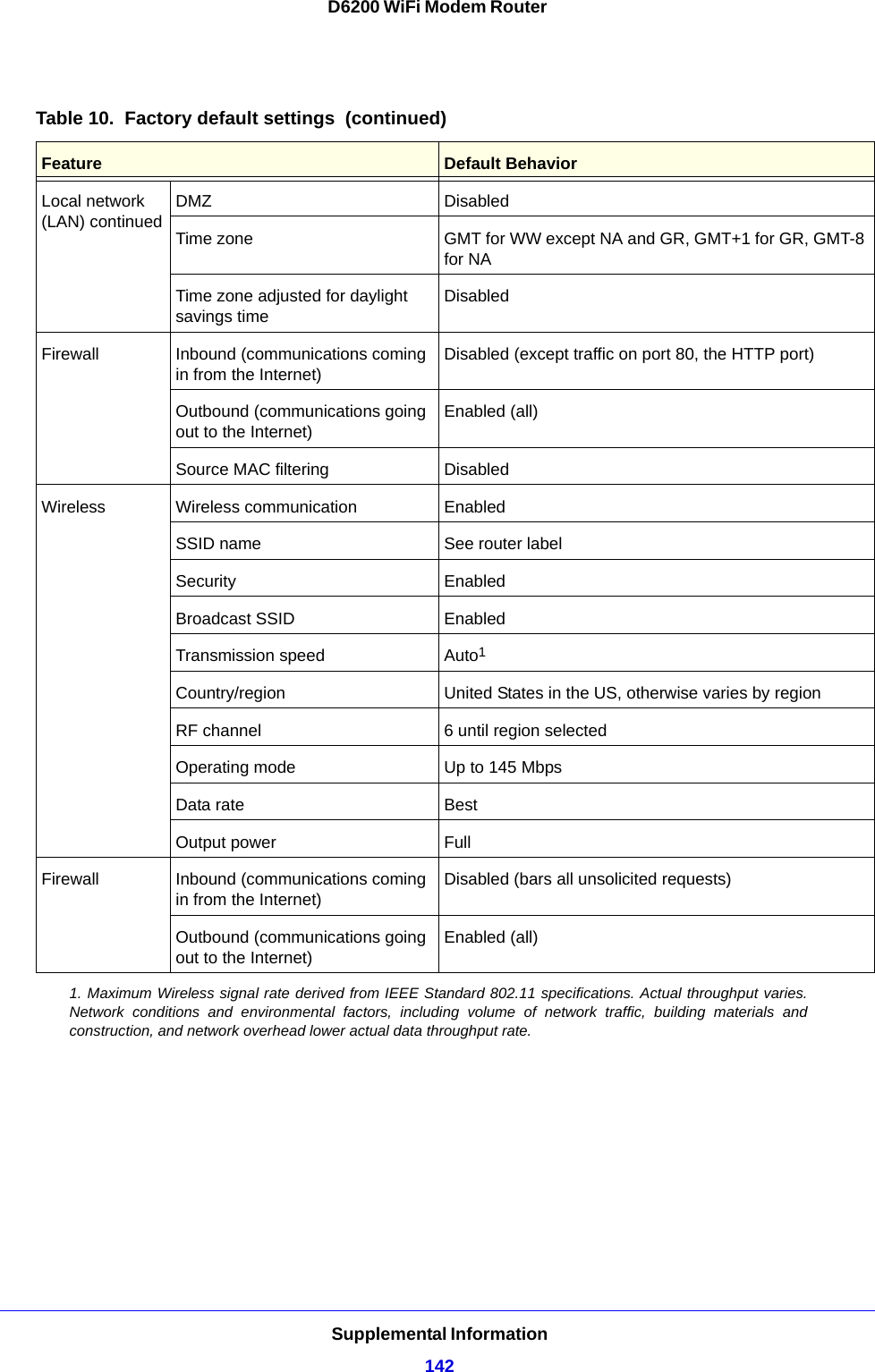 D6200 WiFi Modem Router

Table 10. Factory default settings (continued)

| Feature | | Default Behavior |
|---|---|---|
| Local network (LAN) continued | DMZ | Disabled |
| | Time zone | GMT for WW except NA and GR, GMT+1 for GR, GMT-8 for NA |
| | Time zone adjusted for daylight savings time | Disabled |
| Firewall | Inbound (communications coming in from the Internet) | Disabled (except traffic on port 80, the HTTP port) |
| | Outbound (communications going out to the Internet) | Enabled (all) |
| | Source MAC filtering | Disabled |
| Wireless | Wireless communication | Enabled |
| | SSID name | See router label |
| | Security | Enabled |
| | Broadcast SSID | Enabled |
| | Transmission speed | Auto$^1$ |
| | Country/region | United States in the US, otherwise varies by region |
| | RF channel | 6 until region selected |
| | Operating mode | Up to 145 Mbps |
| | Data rate | Best |
| | Output power | Full |
| Firewall | Inbound (communications coming in from the Internet) | Disabled (bars all unsolicited requests) |
| | Outbound (communications going out to the Internet) | Enabled (all) |

1. Maximum Wireless signal rate derived from IEEE Standard 802.11 specifications. Actual throughput varies. Network conditions and environmental factors, including volume of network traffic, building materials and construction, and network overhead lower actual data throughput rate.

Supplemental Information
142